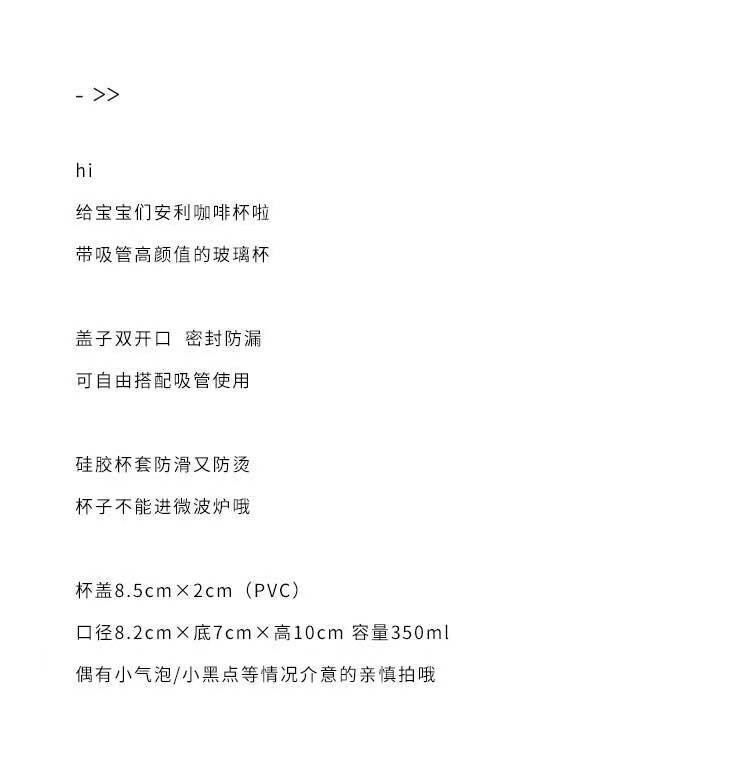 - >>

hi

给宝宝们安利咖啡杯啦

带吸管高颜值的玻璃杯

盖子双开口 密封防漏

可自由搭配吸管使用

硅胶杯套防滑又防烫

杯子不能进微波炉哦

杯盖8.5cm×2cm（PVC）

口径8.2cm×底7cm×高10cm 容量350ml

偶有小气泡/小黑点等情况介意的亲慎拍哦